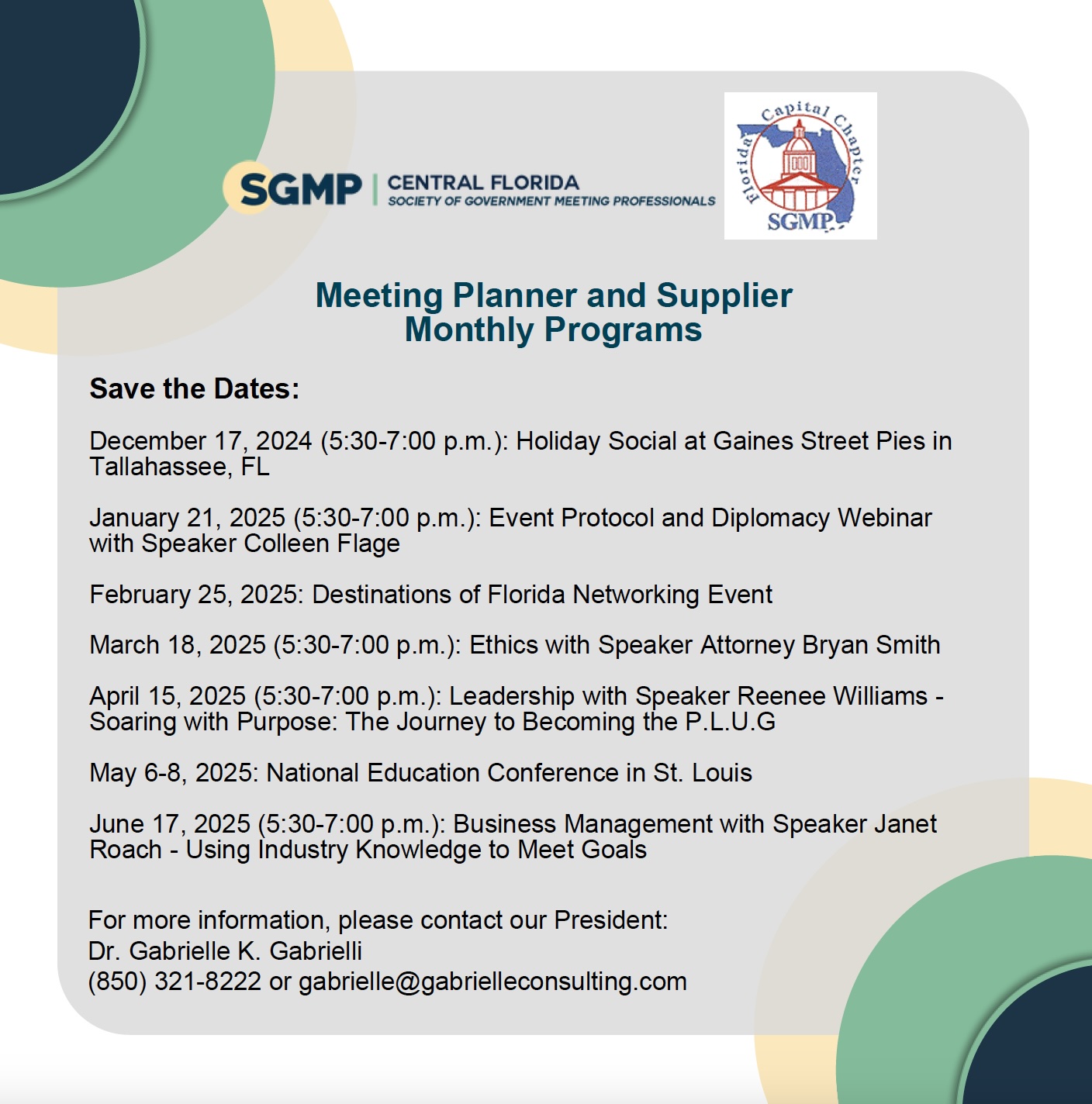 SGMP | CENTRAL FLORIDA
SOCIETY OF GOVERNMENT MEETING PROFESSIONALS

Florida Capital Chapter
SGMP

Meeting Planner and Supplier Monthly Programs

Save the Dates:

December 17, 2024 (5:30-7:00 p.m.): Holiday Social at Gaines Street Pies in Tallahassee, FL

January 21, 2025 (5:30-7:00 p.m.): Event Protocol and Diplomacy Webinar with Speaker Colleen Flage

February 25, 2025: Destinations of Florida Networking Event

March 18, 2025 (5:30-7:00 p.m.): Ethics with Speaker Attorney Bryan Smith

April 15, 2025 (5:30-7:00 p.m.): Leadership with Speaker Reenee Williams - Soaring with Purpose: The Journey to Becoming the P.L.U.G

May 6-8, 2025: National Education Conference in St. Louis

June 17, 2025 (5:30-7:00 p.m.): Business Management with Speaker Janet Roach - Using Industry Knowledge to Meet Goals

For more information, please contact our President:
Dr. Gabrielle K. Gabrielli
(850) 321-8222 or gabrielle@gabrielleconsulting.com